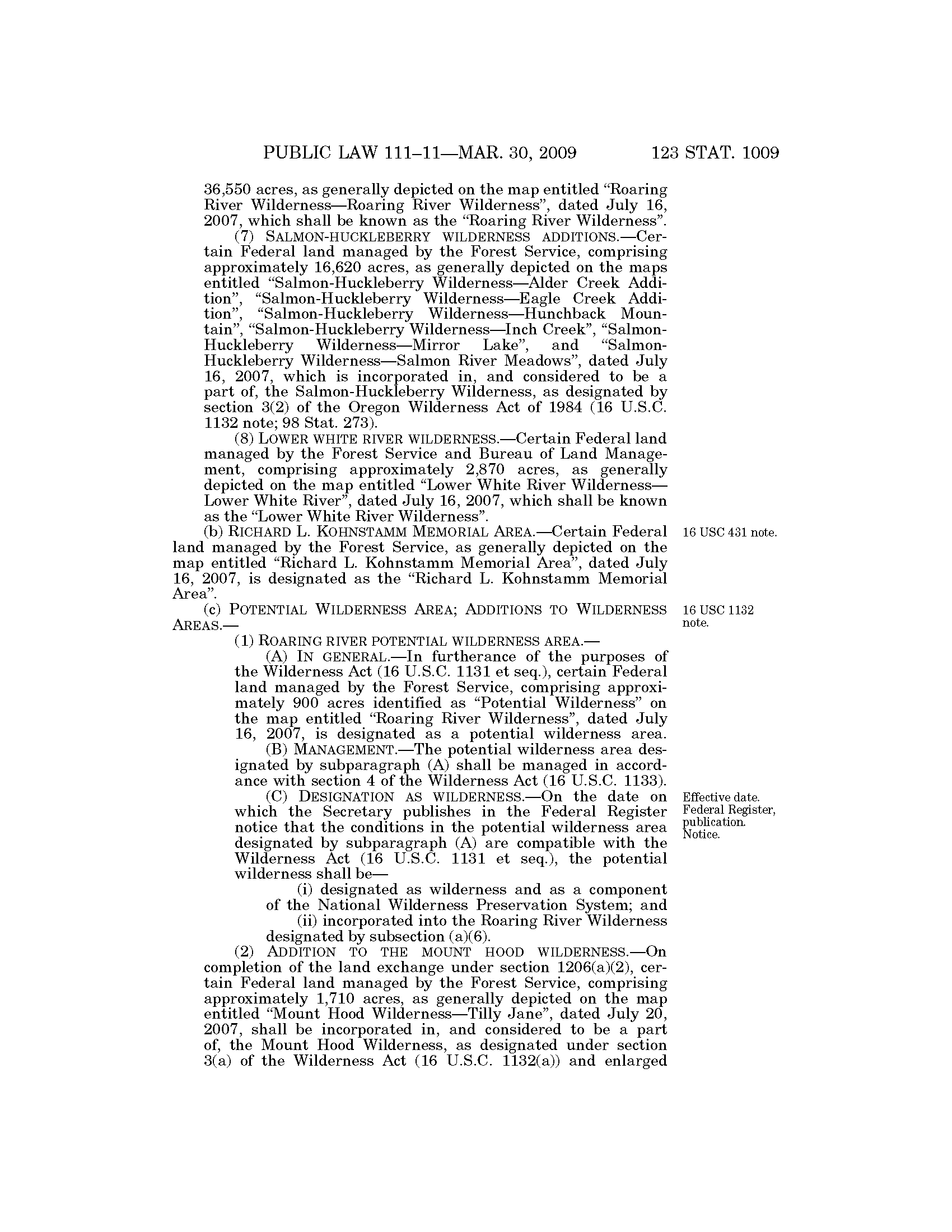 PUBLIC LAW 111–11—MAR. 30, 2009 123 STAT. 1009

36,550 acres, as generally depicted on the map entitled "Roaring River Wilderness—Roaring River Wilderness", dated July 16, 2007, which shall be known as the "Roaring River Wilderness".

(7) SALMON-HUCKLEBERRY WILDERNESS ADDITIONS.—Certain Federal land managed by the Forest Service, comprising approximately 16,620 acres, as generally depicted on the maps entitled "Salmon-Huckleberry Wilderness—Alder Creek Addition", "Salmon-Huckleberry Wilderness—Eagle Creek Addition", "Salmon-Huckleberry Wilderness—Hunchback Mountain", "Salmon-Huckleberry Wilderness—Inch Creek", "Salmon-Huckleberry Wilderness—Mirror Lake", and "Salmon-Huckleberry Wilderness—Salmon River Meadows", dated July 16, 2007, which is incorporated in, and considered to be a part of, the Salmon-Huckleberry Wilderness, as designated by section 3(2) of the Oregon Wilderness Act of 1984 (16 U.S.C. 1132 note; 98 Stat. 273).

(8) LOWER WHITE RIVER WILDERNESS.—Certain Federal land managed by the Forest Service and Bureau of Land Management, comprising approximately 2,870 acres, as generally depicted on the map entitled "Lower White River Wilderness—Lower White River", dated July 16, 2007, which shall be known as the "Lower White River Wilderness".

16 USC 431 note.

(b) RICHARD L. KOHNSTAMM MEMORIAL AREA.—Certain Federal land managed by the Forest Service, as generally depicted on the map entitled "Richard L. Kohnstamm Memorial Area", dated July 16, 2007, is designated as the "Richard L. Kohnstamm Memorial Area".

16 USC 1132 note.

(c) POTENTIAL WILDERNESS AREA; ADDITIONS TO WILDERNESS AREAS.—

(1) ROARING RIVER POTENTIAL WILDERNESS AREA.—

(A) IN GENERAL.—In furtherance of the purposes of the Wilderness Act (16 U.S.C. 1131 et seq.), certain Federal land managed by the Forest Service, comprising approximately 900 acres identified as "Potential Wilderness" on the map entitled "Roaring River Wilderness", dated July 16, 2007, is designated as a potential wilderness area.

(B) MANAGEMENT.—The potential wilderness area designated by subparagraph (A) shall be managed in accordance with section 4 of the Wilderness Act (16 U.S.C. 1133).

Effective date. Federal Register, publication. Notice.

(C) DESIGNATION AS WILDERNESS.—On the date on which the Secretary publishes in the Federal Register notice that the conditions in the potential wilderness area designated by subparagraph (A) are compatible with the Wilderness Act (16 U.S.C. 1131 et seq.), the potential wilderness shall be—

(i) designated as wilderness and as a component of the National Wilderness Preservation System; and

(ii) incorporated into the Roaring River Wilderness designated by subsection (a)(6).

(2) ADDITION TO THE MOUNT HOOD WILDERNESS.—On completion of the land exchange under section 1206(a)(2), certain Federal land managed by the Forest Service, comprising approximately 1,710 acres, as generally depicted on the map entitled "Mount Hood Wilderness—Tilly Jane", dated July 20, 2007, shall be incorporated in, and considered to be a part of, the Mount Hood Wilderness, as designated under section 3(a) of the Wilderness Act (16 U.S.C. 1132(a)) and enlarged